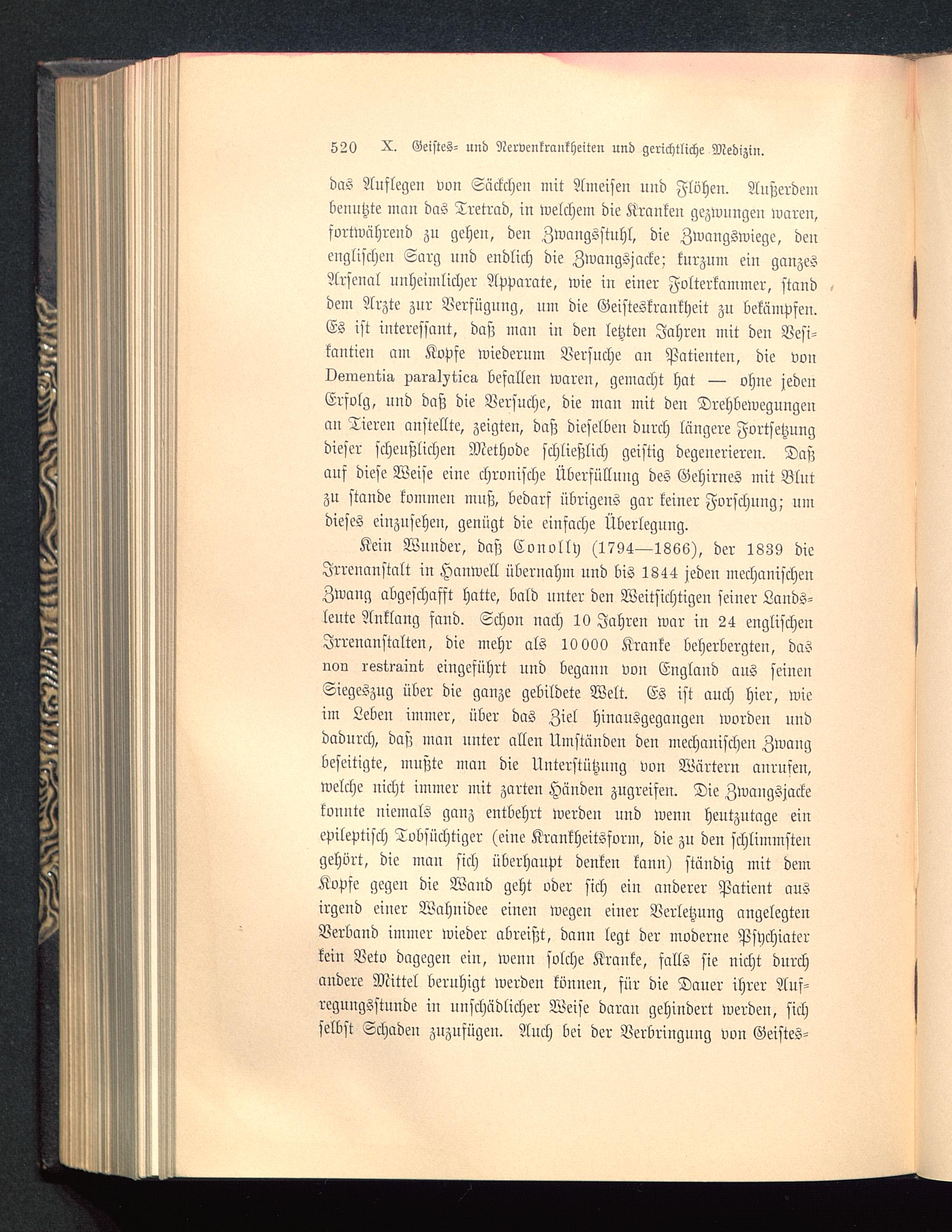 520 X. Geistes- und Nervenkrankheiten und gerichtliche Medizin.

das Auflegen von Säckchen mit Ameisen und Flöhen. Außerdem benutzte man das Tretrad, in welchem die Kranken gezwungen waren, fortwährend zu gehen, den Zwangsstuhl, die Zwangswiege, den englischen Sarg und endlich die Zwangsjacke; kurzum ein ganzes Arsenal unheimlicher Apparate, wie in einer Folterkammer, stand dem Arzte zur Verfügung, um die Geisteskrankheit zu bekämpfen. Es ist interessant, daß man in den letzten Jahren mit den Vesikantien am Kopfe wiederum Versuche an Patienten, die von Dementia paralytica befallen waren, gemacht hat — ohne jeden Erfolg, und daß die Versuche, die man mit den Drehbewegungen an Tieren anstellte, zeigten, daß dieselben durch längere Fortsetzung dieser scheußlichen Methode schließlich geistig degenerieren. Daß auf diese Weise eine chronische Überfüllung des Gehirnes mit Blut zu stande kommen muß, bedarf übrigens gar keiner Forschung; um dieses einzusehen, genügt die einfache Überlegung.

Kein Wunder, daß Conolly (1794—1866), der 1839 die Irrenanstalt in Hanwell übernahm und bis 1844 jeden mechanischen Zwang abgeschafft hatte, bald unter den Weitsichtigen seiner Landsleute Anklang fand. Schon nach 10 Jahren war in 24 englischen Irrenanstalten, die mehr als 10000 Kranke beherbergten, das non restraint eingeführt und begann von England aus seinen Siegeszug über die ganze gebildete Welt. Es ist auch hier, wie im Leben immer, über das Ziel hinausgegangen worden und dadurch, daß man unter allen Umständen den mechanischen Zwang beseitigte, mußte man die Unterstützung von Wärtern anrufen, welche nicht immer mit zarten Händen zugreifen. Die Zwangsjacke konnte niemals ganz entbehrt werden und wenn heutzutage ein epileptisch Tobsüchtiger (eine Krankheitsform, die zu den schlimmsten gehört, die man sich überhaupt denken kann) ständig mit dem Kopfe gegen die Wand geht oder sich ein anderer Patient aus irgend einer Wahnidee einen wegen einer Verletzung angelegten Verband immer wieder abreißt, dann legt der moderne Psychiater kein Veto dagegen ein, wenn solche Kranke, falls sie nicht durch andere Mittel beruhigt werden können, für die Dauer ihrer Aufregungsstunde in unschädlicher Weise daran gehindert werden, sich selbst Schaden zuzufügen. Auch bei der Verbringung von Geistes-